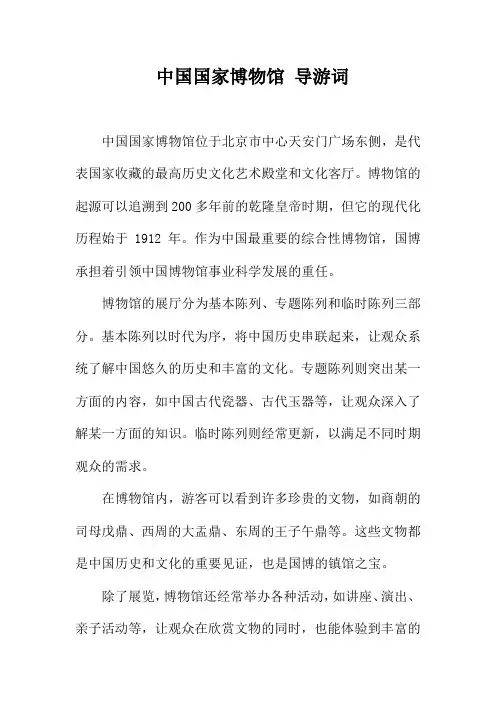 中国国家博物馆 导游词

中国国家博物馆位于北京市中心天安门广场东侧，是代表国家收藏的最高历史文化艺术殿堂和文化客厅。博物馆的起源可以追溯到200多年前的乾隆皇帝时期，但它的现代化历程始于 1912 年。作为中国最重要的综合性博物馆，国博承担着引领中国博物馆事业科学发展的重任。

博物馆的展厅分为基本陈列、专题陈列和临时陈列三部分。基本陈列以时代为序，将中国历史串联起来，让观众系统了解中国悠久的历史和丰富的文化。专题陈列则突出某一方面的内容，如中国古代瓷器、古代玉器等，让观众深入了解某一方面的知识。临时陈列则经常更新，以满足不同时期观众的需求。

在博物馆内，游客可以看到许多珍贵的文物，如商朝的司母戊鼎、西周的大盂鼎、东周的王子午鼎等。这些文物都是中国历史和文化的重要见证，也是国博的镇馆之宝。

除了展览，博物馆还经常举办各种活动，如讲座、演出、亲子活动等，让观众在欣赏文物的同时，也能体验到丰富的